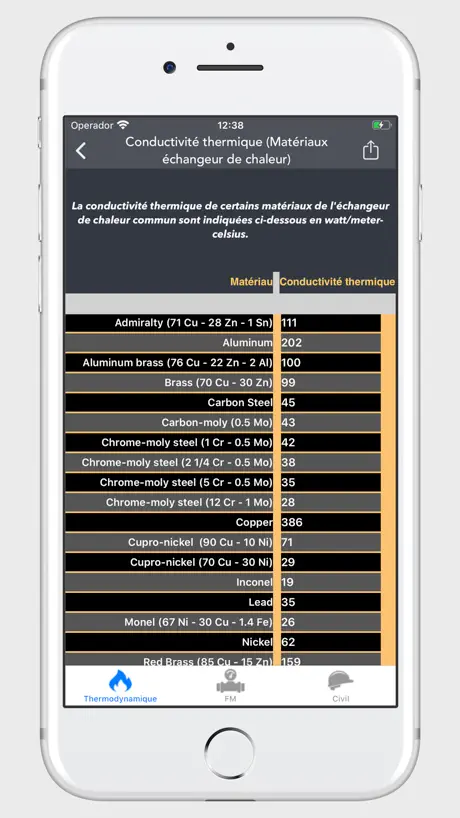 Operador 12:38

Conductivité thermique (Matériaux échangeur de chaleur)

La conductivité thermique de certains matériaux de l'échangeur de chaleur commun sont indiquées ci-dessous en watt/meter-celsius.

| Matériau | Conductivité thermique |
|---|---|
| Admiralty (71 Cu - 28 Zn - 1 Sn) | 111 |
| Aluminum | 202 |
| Aluminum brass (76 Cu - 22 Zn - 2 Al) | 100 |
| Brass (70 Cu - 30 Zn) | 99 |
| Carbon Steel | 45 |
| Carbon-moly (0.5 Mo) | 43 |
| Chrome-moly steel (1 Cr - 0.5 Mo) | 42 |
| Chrome-moly steel (2 1/4 Cr - 0.5 Mo) | 38 |
| Chrome-moly steel (5 Cr - 0.5 Mo) | 35 |
| Chrome-moly steel (12 Cr - 1 Mo) | 28 |
| Copper | 386 |
| Cupro-nickel (90 Cu - 10 Ni) | 71 |
| Cupro-nickel (70 Cu - 30 Ni) | 29 |
| Inconel | 19 |
| Lead | 35 |
| Monel (67 Ni - 30 Cu - 1.4 Fe) | 26 |
| Nickel | 62 |
| Red Brass (85 Cu - 15 Zn) | 159 |

Thermodynamique FM Civil